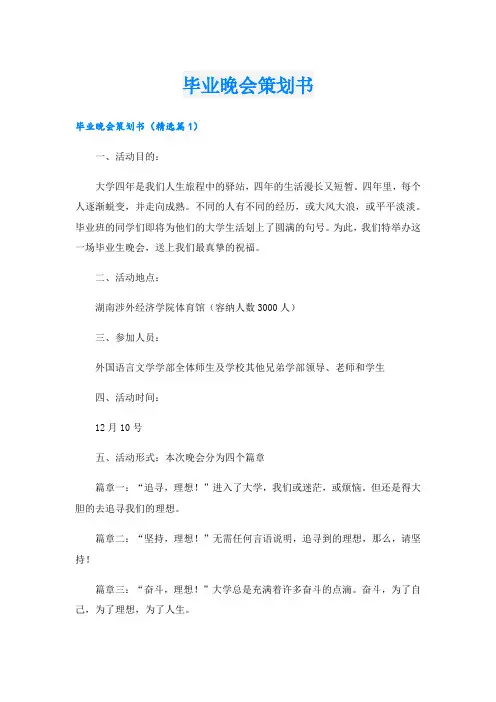 毕业晚会策划书

毕业晚会策划书（精选篇1）

一、活动目的：

大学四年是我们人生旅程中的驿站，四年的生活漫长又短暂。四年里，每个人逐渐蜕变，并走向成熟。不同的人有不同的经历，或大风大浪，或平平淡淡。毕业班的同学们即将为他们的大学生活划上了圆满的句号。为此，我们特举办这一场毕业生晚会，送上我们最真挚的祝福。

二、活动地点：

湖南涉外经济学院体育馆（容纳人数3000人）

三、参加人员：

外国语言文学学部全体师生及学校其他兄弟学部领导、老师和学生

四、活动时间：

12月10号

五、活动形式：本次晚会分为四个篇章

篇章一：“追寻，理想！”进入了大学，我们或迷茫，或烦恼。但还是得大胆的去追寻我们的理想。

篇章二：“坚持，理想！”无需任何言语说明，追寻到的理想，那么，请坚持！

篇章三：“奋斗，理想！”大学总是充满着许多奋斗的点滴。奋斗，为了自己，为了理想，为了人生。